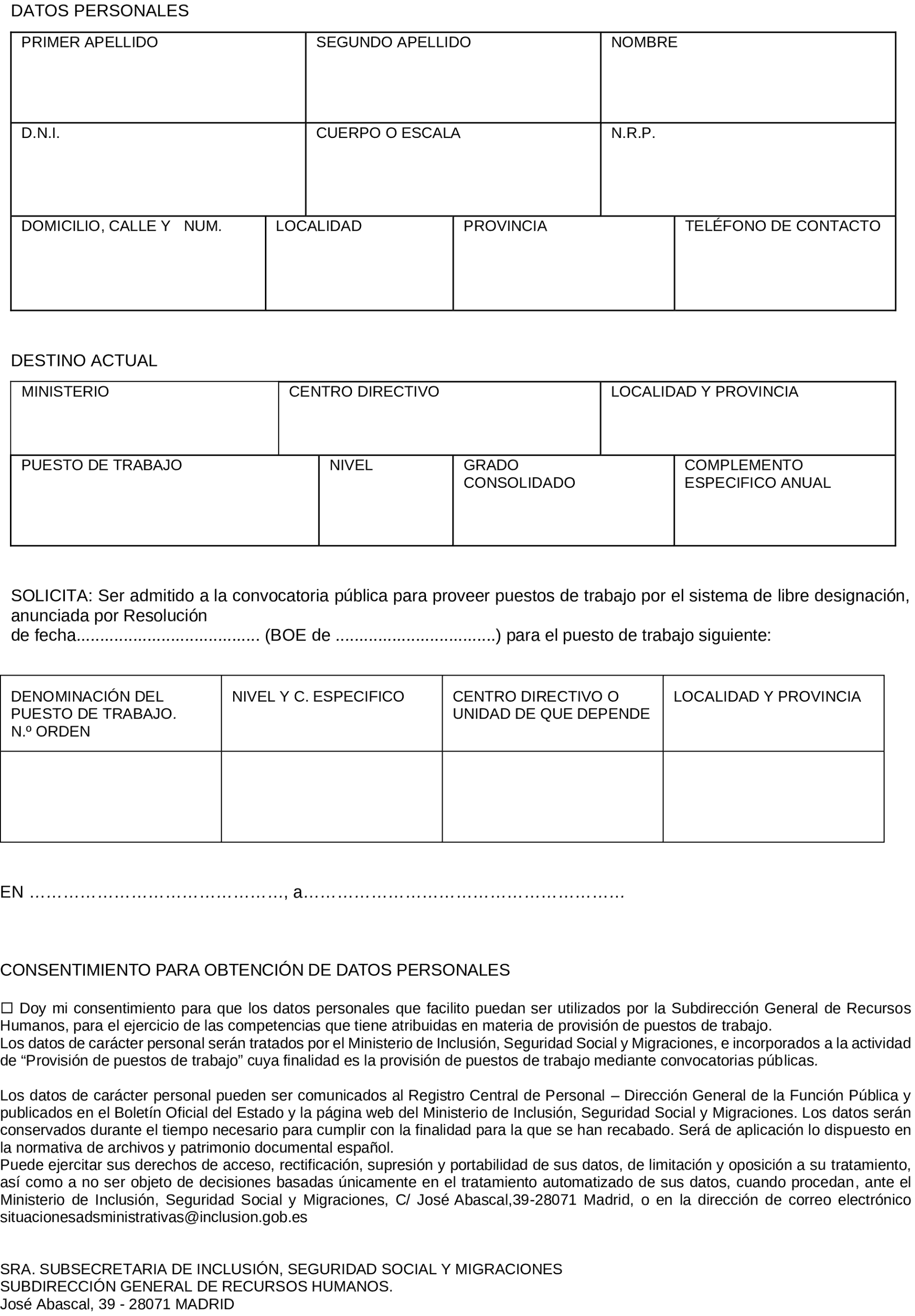 DATOS PERSONALES

| PRIMER APELLIDO | SEGUNDO APELLIDO | NOMBRE |
|---|---|---|
| D.N.I. | CUERPO O ESCALA | N.R.P. |

| DOMICILIO, CALLE Y NUM. | LOCALIDAD | PROVINCIA | TELÉFONO DE CONTACTO |
|---|---|---|---|

DESTINO ACTUAL

| MINISTERIO | CENTRO DIRECTIVO | LOCALIDAD Y PROVINCIA |
|---|---|---|

| PUESTO DE TRABAJO | NIVEL | GRADO CONSOLIDADO | COMPLEMENTO ESPECIFICO ANUAL |
|---|---|---|---|

SOLICITA: Ser admitido a la convocatoria pública para proveer puestos de trabajo por el sistema de libre designación, anunciada por Resolución
de fecha...................................... (BOE de .................................) para el puesto de trabajo siguiente:

| DENOMINACIÓN DEL PUESTO DE TRABAJO. N.º ORDEN | NIVEL Y C. ESPECIFICO | CENTRO DIRECTIVO O UNIDAD DE QUE DEPENDE | LOCALIDAD Y PROVINCIA |
|---|---|---|---|
| | | | |

EN ………………………………………, a…………………………………………………

CONSENTIMIENTO PARA OBTENCIÓN DE DATOS PERSONALES

☐ Doy mi consentimiento para que los datos personales que facilito puedan ser utilizados por la Subdirección General de Recursos Humanos, para el ejercicio de las competencias que tiene atribuidas en materia de provisión de puestos de trabajo.
Los datos de carácter personal serán tratados por el Ministerio de Inclusión, Seguridad Social y Migraciones, e incorporados a la actividad de “Provisión de puestos de trabajo” cuya finalidad es la provisión de puestos de trabajo mediante convocatorias públicas.

Los datos de carácter personal pueden ser comunicados al Registro Central de Personal – Dirección General de la Función Pública y publicados en el Boletín Oficial del Estado y la página web del Ministerio de Inclusión, Seguridad Social y Migraciones. Los datos serán conservados durante el tiempo necesario para cumplir con la finalidad para la que se han recabado. Será de aplicación lo dispuesto en la normativa de archivos y patrimonio documental español.
Puede ejercitar sus derechos de acceso, rectificación, supresión y portabilidad de sus datos, de limitación y oposición a su tratamiento, así como a no ser objeto de decisiones basadas únicamente en el tratamiento automatizado de sus datos, cuando procedan, ante el Ministerio de Inclusión, Seguridad Social y Migraciones, C/ José Abascal,39-28071 Madrid, o en la dirección de correo electrónico situacionesadsministrativas@inclusion.gob.es

SRA. SUBSECRETARIA DE INCLUSIÓN, SEGURIDAD SOCIAL Y MIGRACIONES
SUBDIRECCIÓN GENERAL DE RECURSOS HUMANOS.
José Abascal, 39 - 28071 MADRID